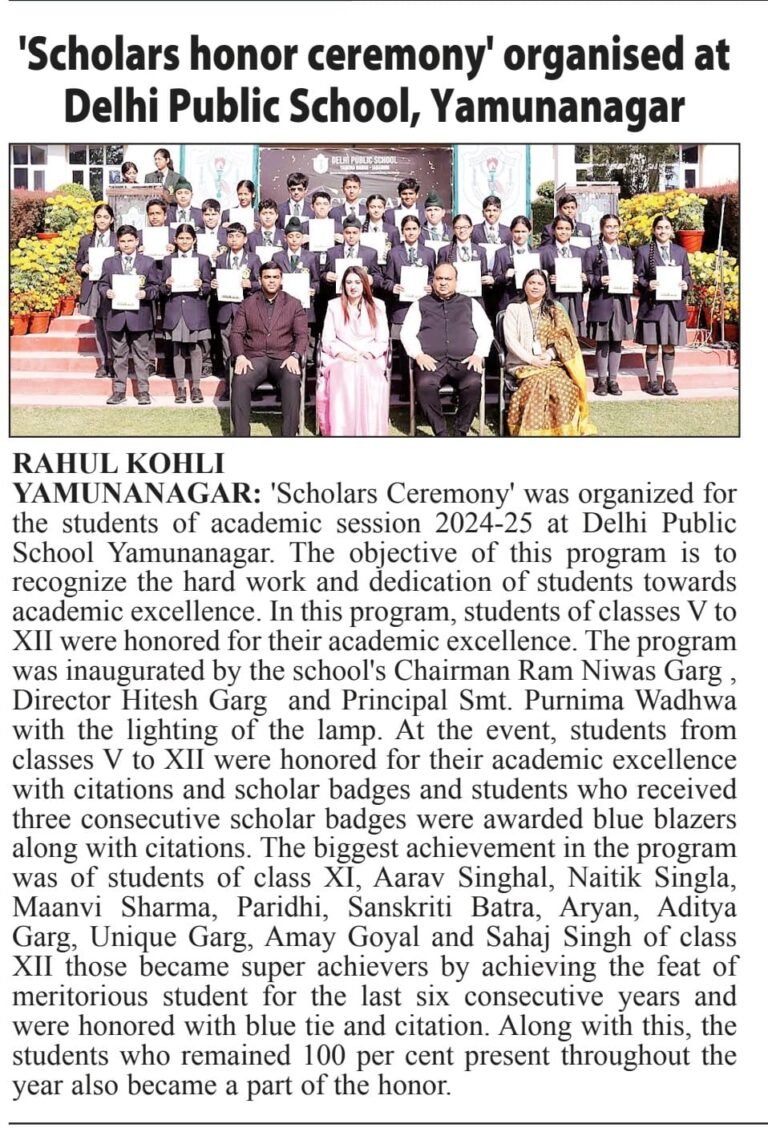 'Scholars honor ceremony' organised at Delhi Public School, Yamunanagar

DELHI PUBLIC SCHOOL

RAHUL KOHLI
YAMUNANAGAR: 'Scholars Ceremony' was organized for the students of academic session 2024-25 at Delhi Public School Yamunanagar. The objective of this program is to recognize the hard work and dedication of students towards academic excellence. In this program, students of classes V to XII were honored for their academic excellence. The program was inaugurated by the school's Chairman Ram Niwas Garg , Director Hitesh Garg and Principal Smt. Purnima Wadhwa with the lighting of the lamp. At the event, students from classes V to XII were honored for their academic excellence with citations and scholar badges and students who received three consecutive scholar badges were awarded blue blazers along with citations. The biggest achievement in the program was of students of class XI, Aarav Singhal, Naitik Singla, Maanvi Sharma, Paridhi, Sanskriti Batra, Aryan, Aditya Garg, Unique Garg, Amay Goyal and Sahaj Singh of class XII those became super achievers by achieving the feat of meritorious student for the last six consecutive years and were honored with blue tie and citation. Along with this, the students who remained 100 per cent present throughout the year also became a part of the honor.